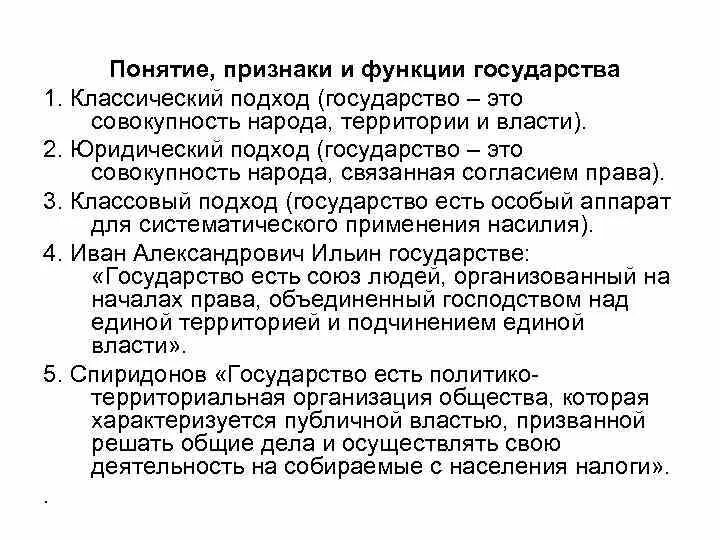 Понятие, признаки и функции государства

1. Классический подход (государство – это совокупность народа, территории и власти).

2. Юридический подход (государство – это совокупность народа, связанная согласием права).

3. Классовый подход (государство есть особый аппарат для систематического применения насилия).

4. Иван Александрович Ильин государстве: «Государство есть союз людей, организованный на началах права, объединенный господством над единой территорией и подчинением единой власти».

5. Спиридонов «Государство есть политико-территориальная организация общества, которая характеризуется публичной властью, призванной решать общие дела и осуществлять свою деятельность на собираемые с населения налоги».

.